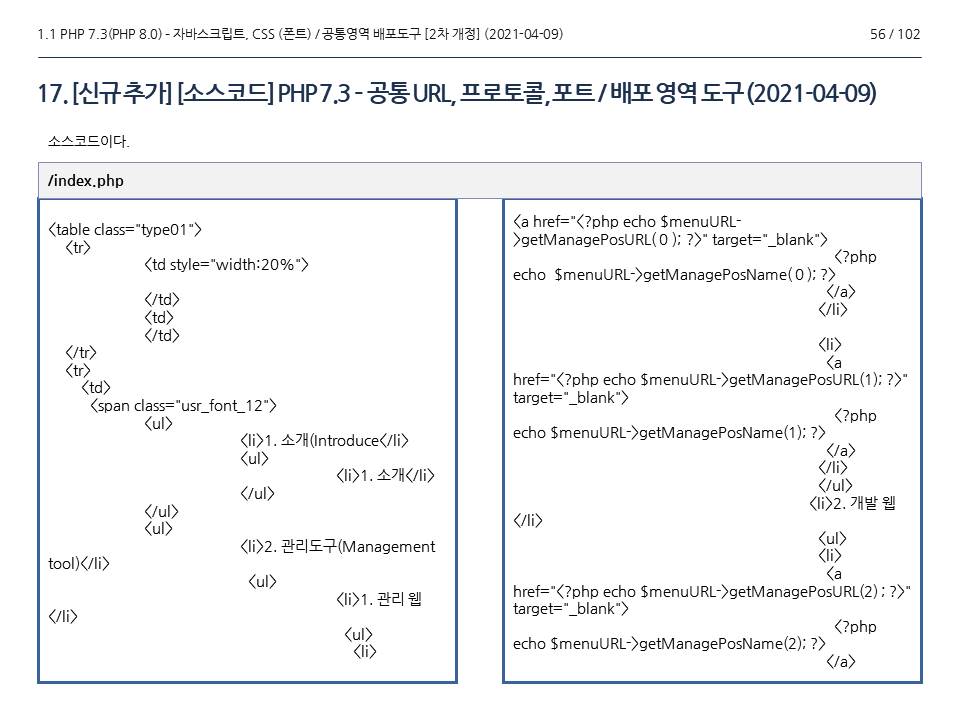 1.1 PHP 7.3(PHP 8.0) - 자바스크립트, CSS (폰트) / 공통영역 배포도구 [2차 개정] (2021-04-09)

56 / 102

17. [신규 추가] [소스코드] PHP 7.3 - 공통 URL, 프로토콜, 포트 / 배포 영역 도구 (2021-04-09)

소스코드이다.

/index.php

<table class="type01">
<tr>
<td style="width:20%">

</td>
<td>
</td>
</tr>
<tr>
<td>
<span class="usr_font_12">
<ul>
<li>1. 소개(Introduce</li>
<ul>
<li>1. 소개</li>
</ul>
</ul>
<ul>
<li>2. 관리도구(Management tool)</li>
<ul>
<li>1. 관리 웹 </li>
<ul>
<li>

<a href="<?php echo $menuURL->getManagePosURL( 0 ); ?>" target="_blank">
<?php echo $menuURL->getManagePosName( 0 ); ?>
</a>
</li>

<li>
<a href="<?php echo $menuURL->getManagePosURL(1); ?>" target="_blank">
<?php echo $menuURL->getManagePosName(1); ?>
</a>
</li>
</ul>
<li>2. 개발 웹 </li>
<ul>
<li>
<a href="<?php echo $menuURL->getManagePosURL(2) ; ?>" target="_blank">
<?php echo $menuURL->getManagePosName(2); ?>
</a>